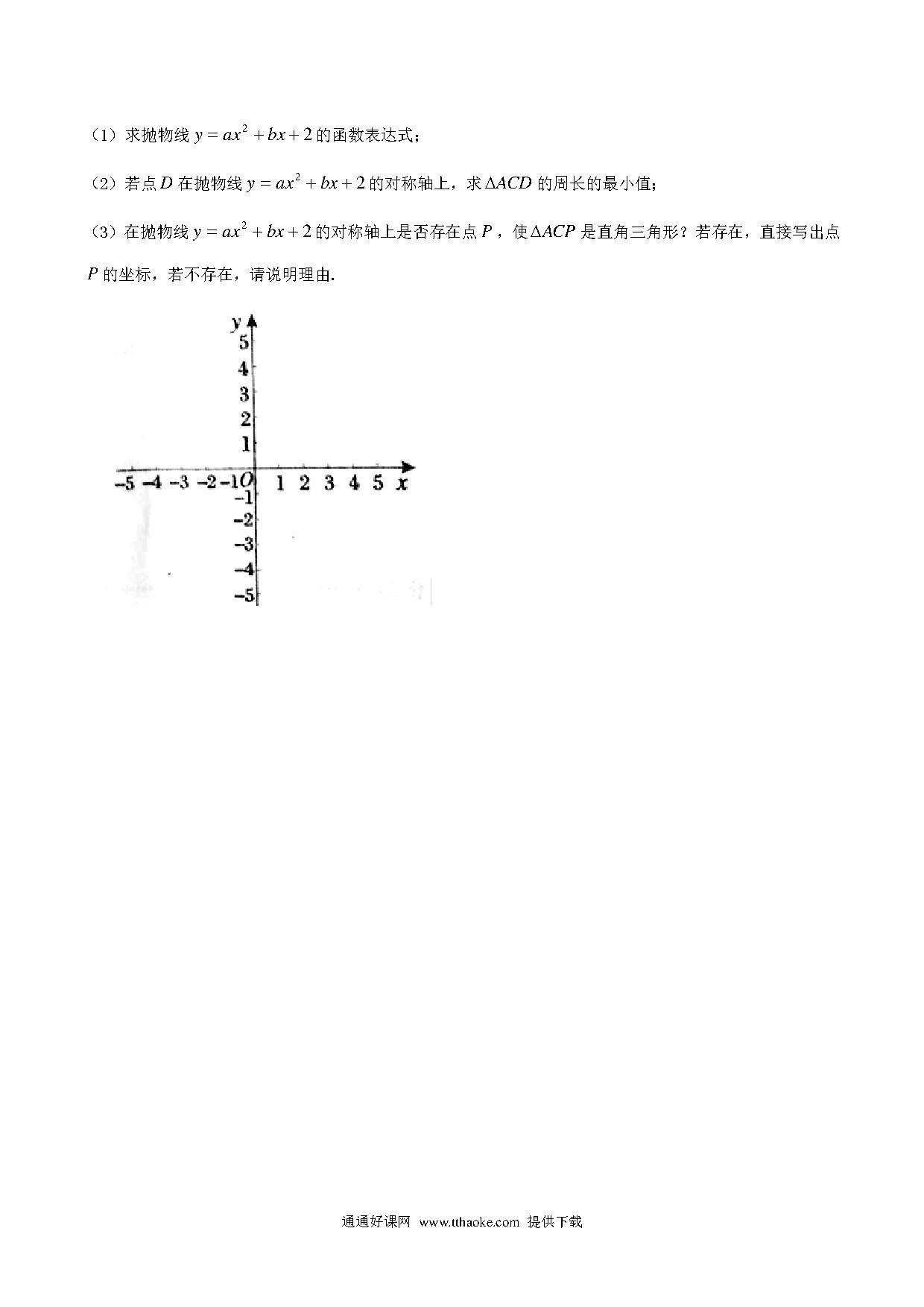 （1）求抛物线 $y=ax^2+bx+2$ 的函数表达式；

（2）若点 $D$ 在抛物线 $y=ax^2+bx+2$ 的对称轴上，求 $\Delta ACD$ 的周长的最小值；

（3）在抛物线 $y=ax^2+bx+2$ 的对称轴上是否存在点 $P$，使 $\Delta ACP$ 是直角三角形？若存在，直接写出点 $P$ 的坐标，若不存在，请说明理由.

y
5
4
3
2
1
−5 −4 −3 −2 −1 O 1 2 3 4 5 x
−1
−2
−3
−4
−5

通通好课网 www.tthaoke.com 提供下载